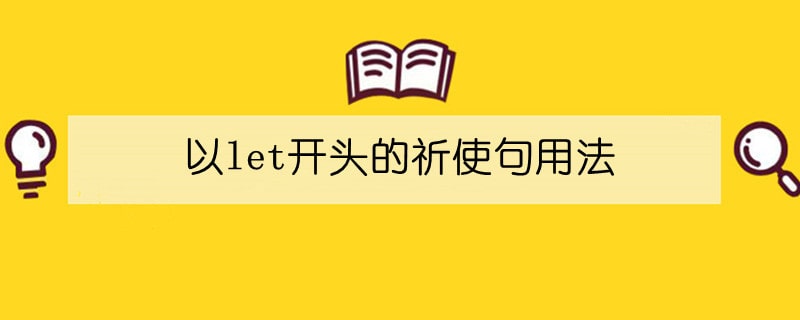 以let开头的祈使句用法